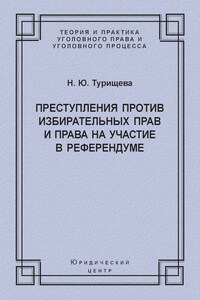 ТЕОРИЯ И ПРАКТИКА УГОЛОВНОГО ПРАВА И УГОЛОВНОГО ПРОЦЕССА

Н. Ю. Турищева

ПРЕСТУПЛЕНИЯ ПРОТИВ ИЗБИРАТЕЛЬНЫХ ПРАВ И ПРАВА НА УЧАСТИЕ В РЕФЕРЕНДУМЕ

Юридический центр